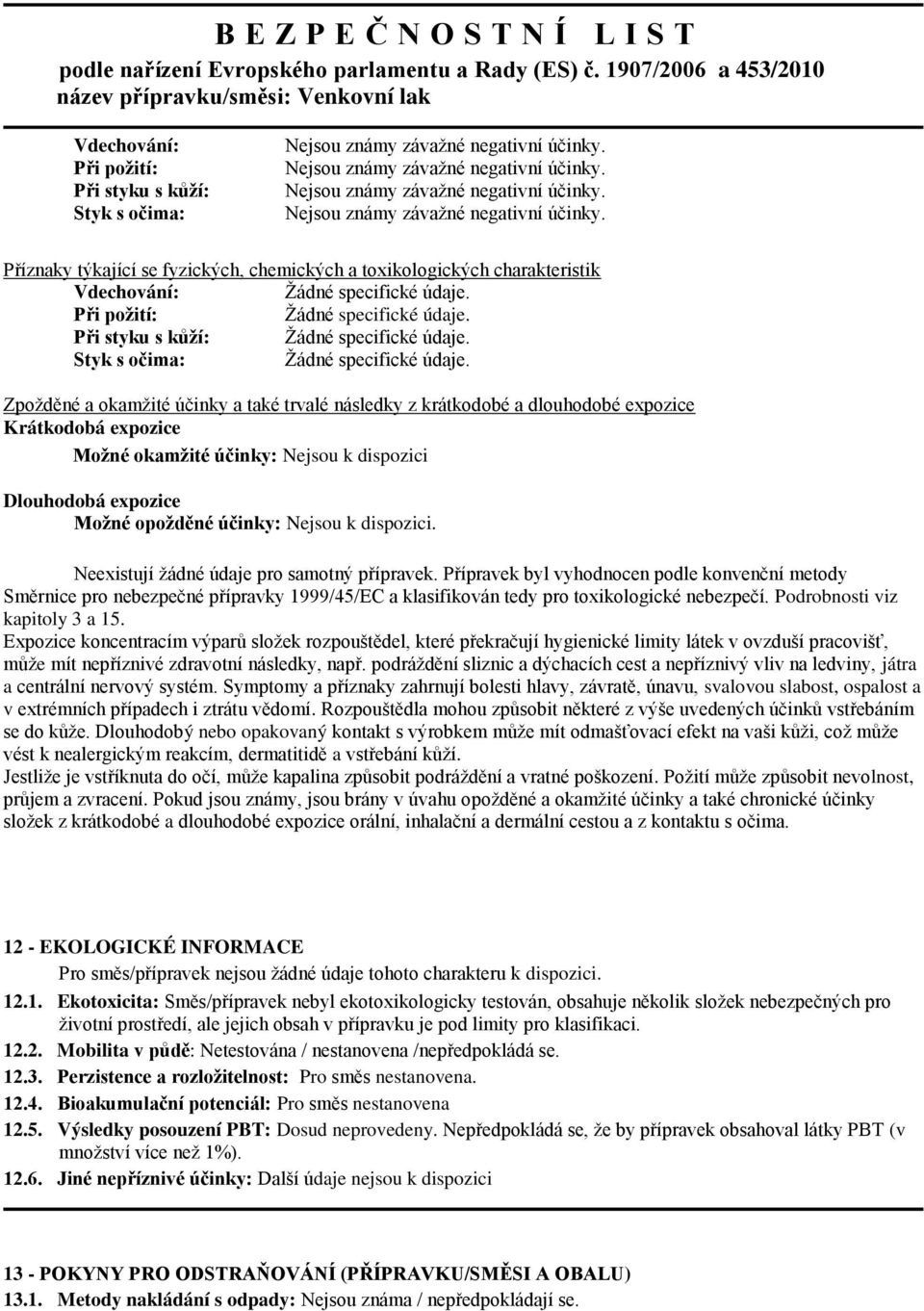 B E Z P E Č N O S T N Í L I S T
podle nařízení Evropského parlamentu a Rady (ES) č. 1907/2006 a 453/2010
název přípravku/směsi: Venkovní lak

Vdechování: Nejsou známy závažné negativní účinky.
Při požití: Nejsou známy závažné negativní účinky.
Při styku s kůží: Nejsou známy závažné negativní účinky.
Styk s očima: Nejsou známy závažné negativní účinky.

Příznaky týkající se fyzických, chemických a toxikologických charakteristik
Vdechování: Žádné specifické údaje.
Při požití: Žádné specifické údaje.
Při styku s kůží: Žádné specifické údaje.
Styk s očima: Žádné specifické údaje.

Zpožděné a okamžité účinky a také trvalé následky z krátkodobé a dlouhodobé expozice
Krátkodobá expozice
Možné okamžité účinky: Nejsou k dispozici

Dlouhodobá expozice
Možné opožděné účinky: Nejsou k dispozici.

Neexistují žádné údaje pro samotný přípravek. Přípravek byl vyhodnocen podle konvenční metody Směrnice pro nebezpečné přípravky 1999/45/EC a klasifikován tedy pro toxikologické nebezpečí. Podrobnosti viz kapitoly 3 a 15.
Expozice koncentracím výparů složek rozpouštědel, které překračují hygienické limity látek v ovzduší pracovišť, může mít nepříznivé zdravotní následky, např. podráždění sliznic a dýchacích cest a nepříznivý vliv na ledviny, játra a centrální nervový systém. Symptomy a příznaky zahrnují bolesti hlavy, závratě, únavu, svalovou slabost, ospalost a v extrémních případech i ztrátu vědomí. Rozpouštědla mohou způsobit některé z výše uvedených účinků vstřebáním se do kůže. Dlouhodobý nebo opakovaný kontakt s výrobkem může mít odmašťovací efekt na vaši kůži, což může vést k nealergickým reakcím, dermatitidě a vstřebání kůží.
Jestliže je vstříknuta do očí, může kapalina způsobit podráždění a vratné poškození. Požití může způsobit nevolnost, průjem a zvracení. Pokud jsou známy, jsou brány v úvahu opožděné a okamžité účinky a také chronické účinky složek z krátkodobé a dlouhodobé expozice orální, inhalační a dermální cestou a z kontaktu s očima.

12 - EKOLOGICKÉ INFORMACE
Pro směs/přípravek nejsou žádné údaje tohoto charakteru k dispozici.
12.1. Ekotoxicita: Směs/přípravek nebyl ekotoxikologicky testován, obsahuje několik složek nebezpečných pro životní prostředí, ale jejich obsah v přípravku je pod limity pro klasifikaci.
12.2. Mobilita v půdě: Netestována / nestanovena /nepředpokládá se.
12.3. Perzistence a rozložitelnost: Pro směs nestanovena.
12.4. Bioakumulační potenciál: Pro směs nestanovena
12.5. Výsledky posouzení PBT: Dosud neprovedeny. Nepředpokládá se, že by přípravek obsahoval látky PBT (v množství více než 1%).
12.6. Jiné nepříznivé účinky: Další údaje nejsou k dispozici

13 - POKYNY PRO ODSTRAŇOVÁNÍ (PŘÍPRAVKU/SMĚSI A OBALU)
13.1. Metody nakládání s odpady: Nejsou známa / nepředpokládají se.